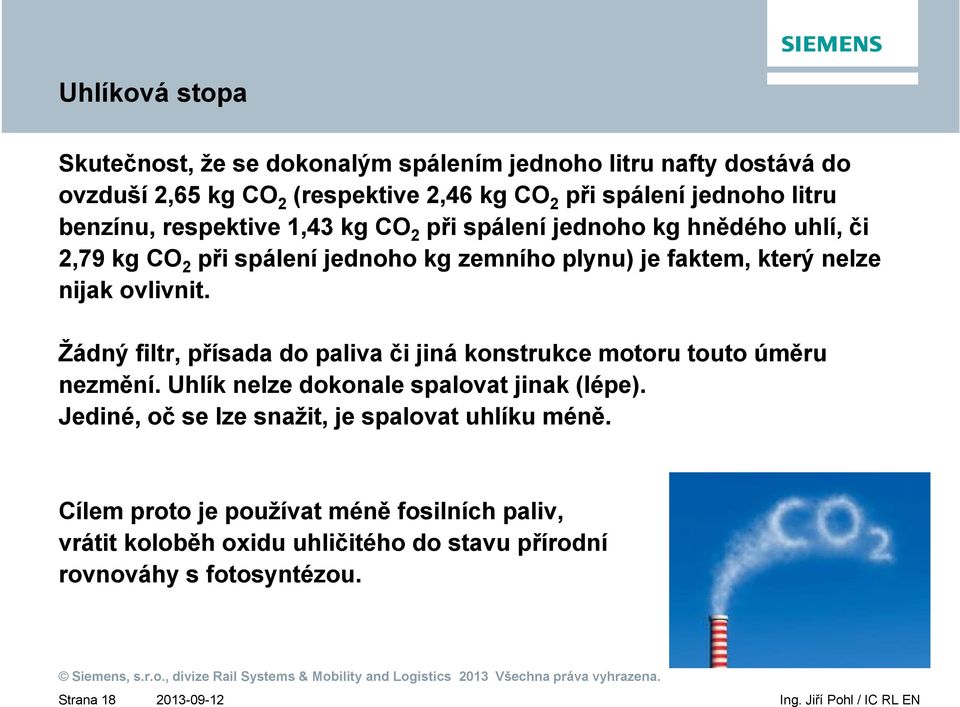 SIEMENS

Uhlíková stopa

Skutečnost, že se dokonalým spálením jednoho litru nafty dostává do ovzduší 2,65 kg $CO_2$ (respektive 2,46 kg $CO_2$ při spálení jednoho litru benzínu, respektive 1,43 kg $CO_2$ při spálení jednoho kg hnědého uhlí, či 2,79 kg $CO_2$ při spálení jednoho kg zemního plynu) je faktem, který nelze nijak ovlivnit.

Žádný filtr, přísada do paliva či jiná konstrukce motoru touto úměru nezmění. Uhlík nelze dokonale spalovat jinak (lépe). Jediné, oč se lze snažit, je spalovat uhlíku méně.

Cílem proto je používat méně fosilních paliv, vrátit koloběh oxidu uhličitého do stavu přírodní rovnováhy s fotosyntézou.

$CO_2$

© Siemens, s.r.o., divize Rail Systems & Mobility and Logistics 2013 Všechna práva vyhrazena.

Strana 18 2013-09-12 Ing. Jiří Pohl / IC RL EN